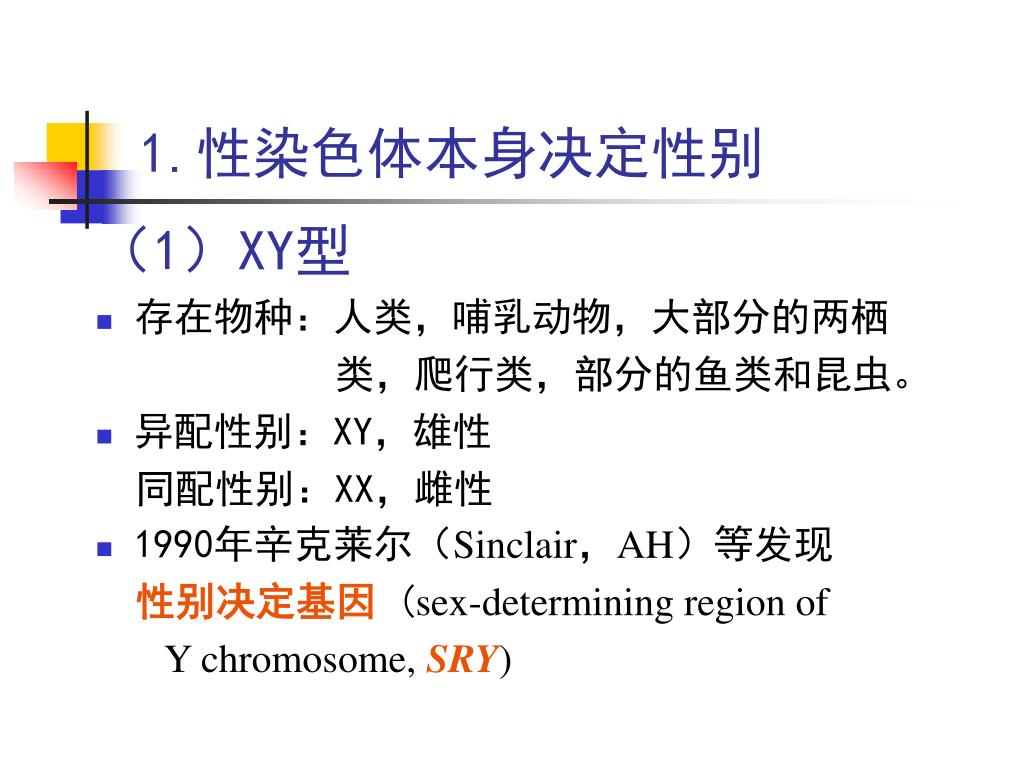 1. 性染色体本身决定性别

（1）XY型

存在物种：人类，哺乳动物，大部分的两栖类，爬行类，部分的鱼类和昆虫。

异配性别：XY，雄性
同配性别：XX，雌性

1990年辛克莱尔（Sinclair，AH）等发现性别决定基因（sex-determining region of Y chromosome, SRY)